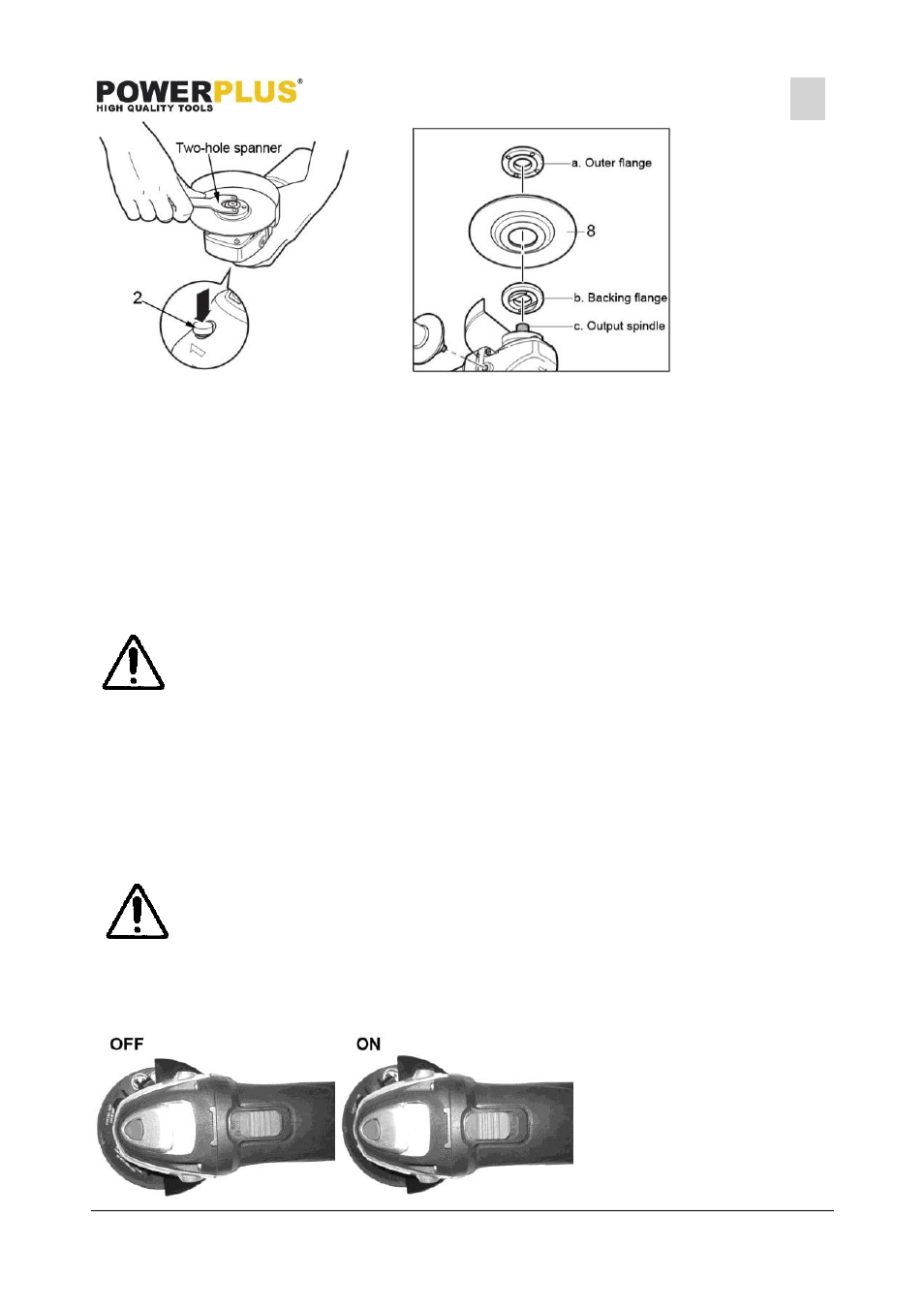 POWERPLUS®
HIGH QUALITY TOOLS

Two-hole spanner

2

a. Outer flange

8

b. Backing flange

c. Output spindle

OFF

ON